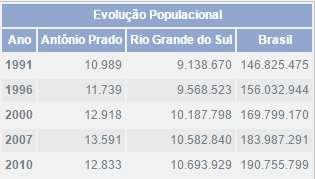 Evolução Populacional

| Ano | Antônio Prado | Rio Grande do Sul | Brasil |
|---|---|---|---|
| 1991 | 10.989 | 9.138.670 | 146.825.475 |
| 1996 | 11.739 | 9.568.523 | 156.032.944 |
| 2000 | 12.918 | 10.187.798 | 169.799.170 |
| 2007 | 13.591 | 10.582.840 | 183.987.291 |
| 2010 | 12.833 | 10.693.929 | 190.755.799 |